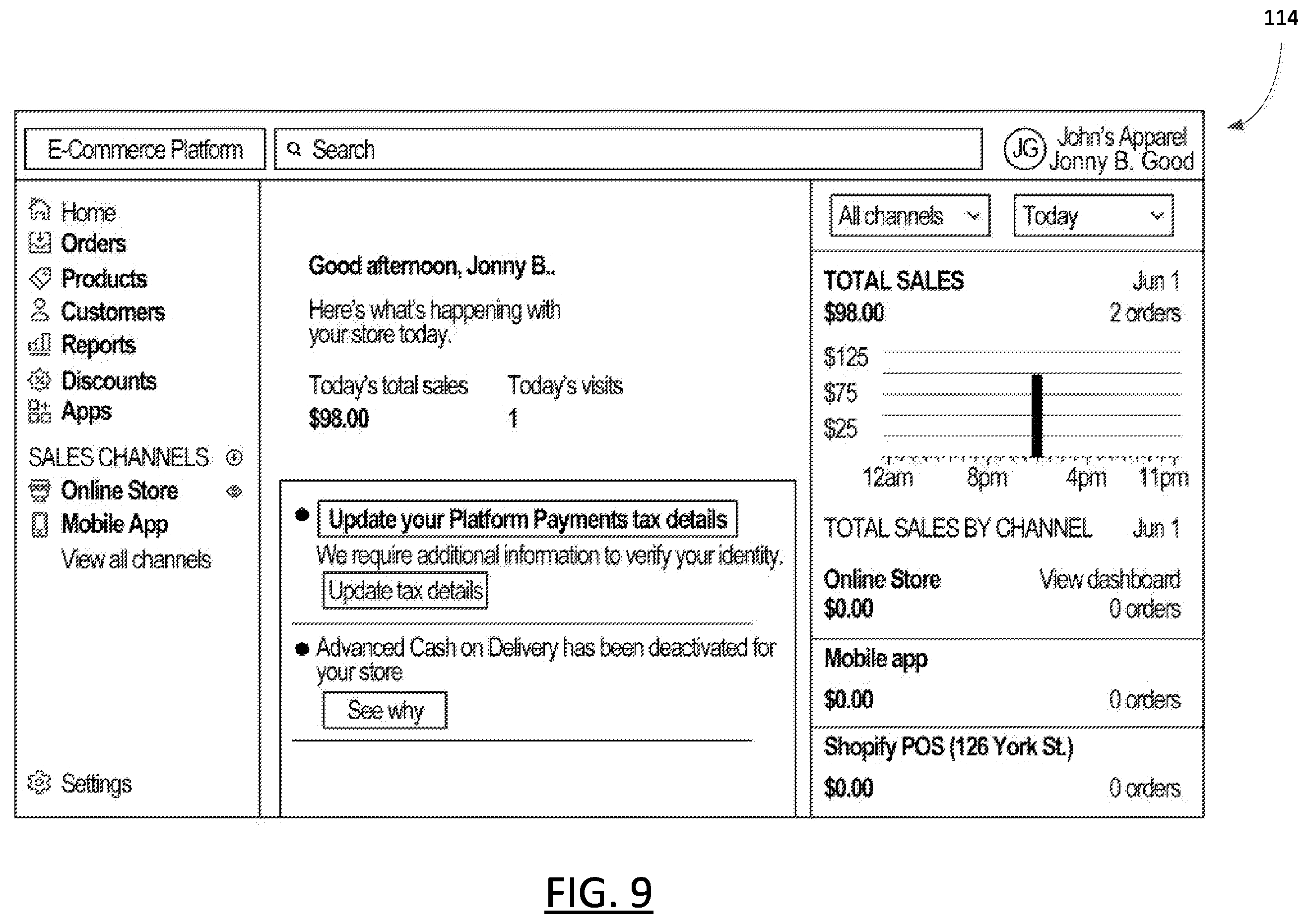 114

E-Commerce Platform

Search

JG John's Apparel
Jonny B. Good

Home
Orders
Products
Customers
Reports
Discounts
Apps

SALES CHANNELS

Online Store
Mobile App
View all channels

Settings

Good afternoon, Jonny B..

Here's what's happening with your store today.

Today's total sales
$98.00

Today's visits
1

Update your Platform Payments tax details

We require additional information to verify your identity.

Update tax details

Advanced Cash on Delivery has been deactivated for your store

See why

All channels

Today

TOTAL SALES Jun 1
$98.00 2 orders

$125
$75
$25

12am 8pm 4pm 11pm

TOTAL SALES BY CHANNEL Jun 1

Online Store View dashboard
$0.00 0 orders

Mobile app
$0.00 0 orders

Shopify POS (126 York St.)
$0.00 0 orders

FIG. 9